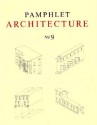 PAMPHLET
ARCHITECTURE

№ 9